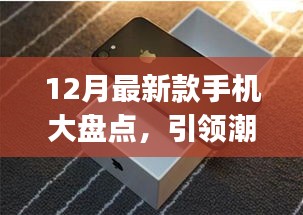 12月最新款手机大盘点，引领潮